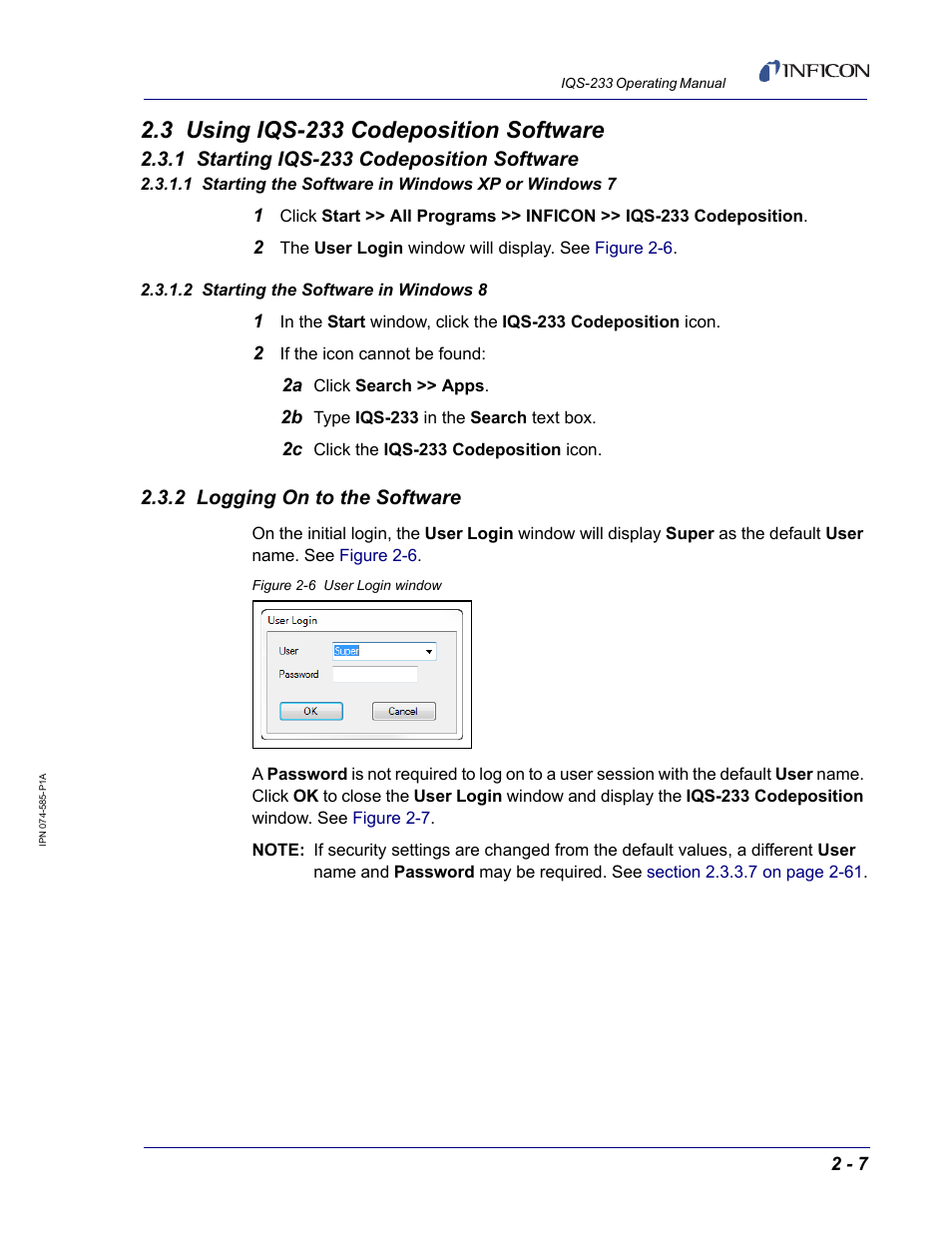 IQS-233 Operating Manual

INFICON

2.3 Using IQS-233 Codeposition Software

2.3.1 Starting IQS-233 Codeposition Software

2.3.1.1 Starting the Software in Windows XP or Windows 7

1 Click Start >> All Programs >> INFICON >> IQS-233 Codeposition.

2 The User Login window will display. See Figure 2-6.

2.3.1.2 Starting the Software in Windows 8

1 In the Start window, click the IQS-233 Codeposition icon.

2 If the icon cannot be found:

2a Click Search >> Apps.

2b Type IQS-233 in the Search text box.

2c Click the IQS-233 Codeposition icon.

2.3.2 Logging On to the Software

On the initial login, the User Login window will display Super as the default User name. See Figure 2-6.

Figure 2-6 User Login window

User Login

User

Super

Password

OK

Cancel

A Password is not required to log on to a user session with the default User name. Click OK to close the User Login window and display the IQS-233 Codeposition window. See Figure 2-7.

NOTE: If security settings are changed from the default values, a different User name and Password may be required. See section 2.3.3.7 on page 2-61.

IPN 074-585-P1A

2 - 7